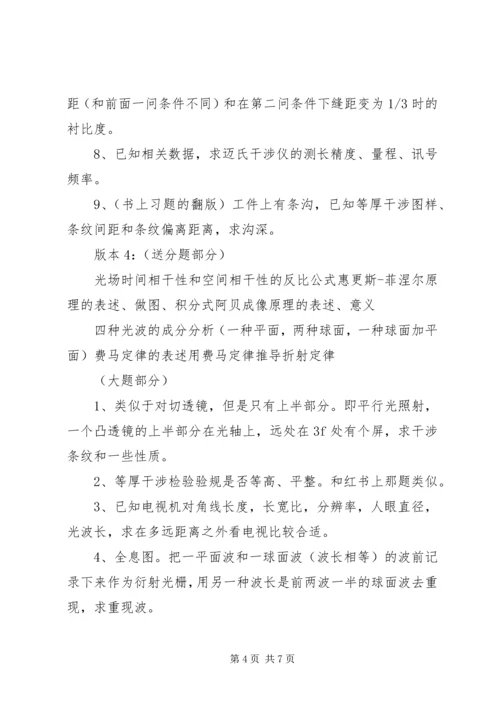 距（和前面一问条件不同）和在第二问条件下缝距变为 1/3 时的衬比度。

8、已知相关数据，求迈氏干涉仪的测长精度、量程、讯号频率。

9、（书上习题的翻版）工件上有条沟，已知等厚干涉图样、条纹间距和条纹偏离距离，求沟深。

版本 4:（送分题部分）

光场时间相干性和空间相干性的反比公式惠更斯-菲涅尔原理的表述、做图、积分式阿贝成像原理的表述、意义

四种光波的成分分析（一种平面，两种球面，一种球面加平面）费马定律的表述用费马定律推导折射定律

（大题部分）

1、类似于对切透镜，但是只有上半部分。即平行光照射，一个凸透镜的上半部分在光轴上，远处在 3f 处有个屏，求干涉条纹和一些性质。

2、等厚干涉检验验规是否等高、平整。和红书上那题类似。

3、已知电视机对角线长度，长宽比，分辨率，人眼直径，光波长，求在多远距离之外看电视比较合适。

4、全息图。把一平面波和一球面波（波长相等）的波前记录下来作为衍射光栅，用另一种波长是前两波一半的球面波去重现，求重现波。

第 4 页 共 7 页